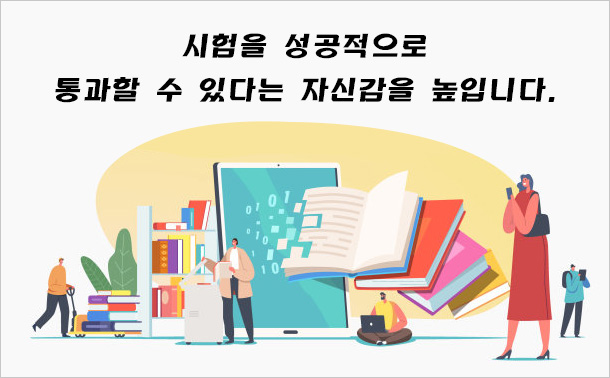 시험을 성공적으로
통과할 수 있다는 자신감을 높입니다.